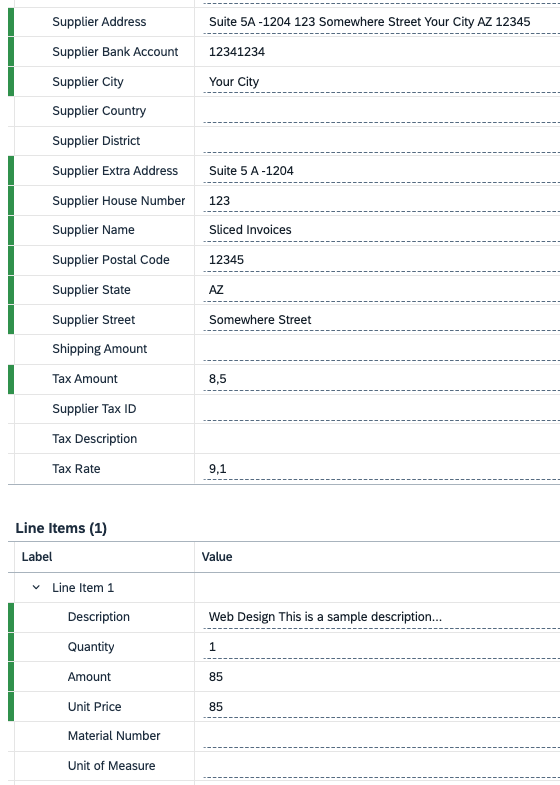 | | |
|---|---|
| Supplier Address | Suite 5A -1204 123 Somewhere Street Your City AZ 12345 |
| Supplier Bank Account | 12341234 |
| Supplier City | Your City |
| Supplier Country | |
| Supplier District | |
| Supplier Extra Address | Suite 5 A -1204 |
| Supplier House Number | 123 |
| Supplier Name | Sliced Invoices |
| Supplier Postal Code | 12345 |
| Supplier State | AZ |
| Supplier Street | Somewhere Street |
| Shipping Amount | |
| Tax Amount | 8,5 |
| Supplier Tax ID | |
| Tax Description | |
| Tax Rate | 9,1 |

Line Items (1)

| Label | Value |
|---|---|
| Line Item 1 | |
| Description | Web Design This is a sample description... |
| Quantity | 1 |
| Amount | 85 |
| Unit Price | 85 |
| Material Number | |
| Unit of Measure | |